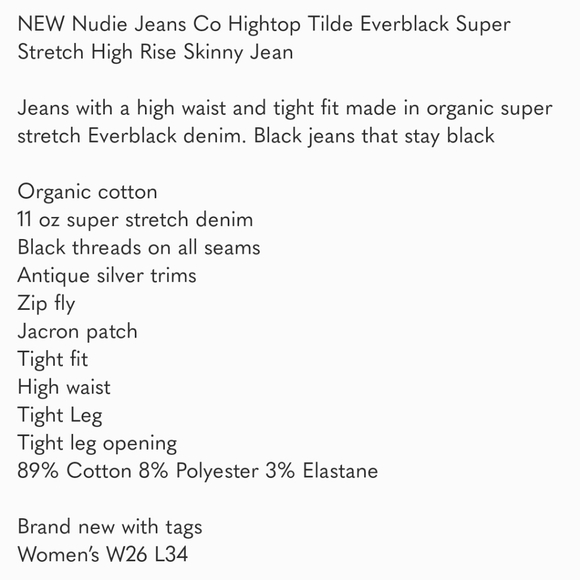 NEW Nudie Jeans Co Hightop Tilde Everblack Super Stretch High Rise Skinny Jean

Jeans with a high waist and tight fit made in organic super stretch Everblack denim. Black jeans that stay black

Organic cotton
11 oz super stretch denim
Black threads on all seams
Antique silver trims
Zip fly
Jacron patch
Tight fit
High waist
Tight Leg
Tight leg opening
89% Cotton 8% Polyester 3% Elastane

Brand new with tags
Women's W26 L34